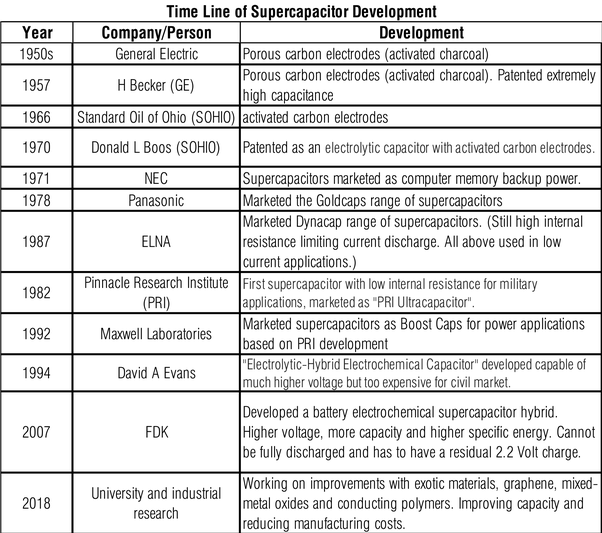 Time Line of Supercapacitor Development

| Year | Company/Person | Development |
|---|---|---|
| 1950s | General Electric | Porous carbon electrodes (activated charcoal) |
| 1957 | H Becker (GE) | Porous carbon electrodes (activated charcoal). Patented extremely high capacitance |
| 1966 | Standard Oil of Ohio (SOHIO) | activated carbon electrodes |
| 1970 | Donald L Boos (SOHIO) | Patented as an electrolytic capacitor with activated carbon electrodes. |
| 1971 | NEC | Supercapacitors marketed as computer memory backup power. |
| 1978 | Panasonic | Marketed the Goldcaps range of supercapacitors |
| 1987 | ELNA | Marketed Dynacap range of supercapacitors. (Still high internal resistance limiting current discharge. All above used in low current applications.) |
| 1982 | Pinnacle Research Institute (PRI) | First supercapacitor with low internal resistance for military applications, marketed as "PRI Ultracapacitor". |
| 1992 | Maxwell Laboratories | Marketed supercapacitors as Boost Caps for power applications based on PRI development |
| 1994 | David A Evans | "Electrolytic-Hybrid Electrochemical Capacitor" developed capable of much higher voltage but too expensive for civil market. |
| 2007 | FDK | Developed a battery electrochemical supercapacitor hybrid. Higher voltage, more capacity and higher specific energy. Cannot be fully discharged and has to have a residual 2.2 Volt charge. |
| 2018 | University and industrial research | Working on improvements with exotic materials, graphene, mixed-metal oxides and conducting polymers. Improving capacity and reducing manufacturing costs. |